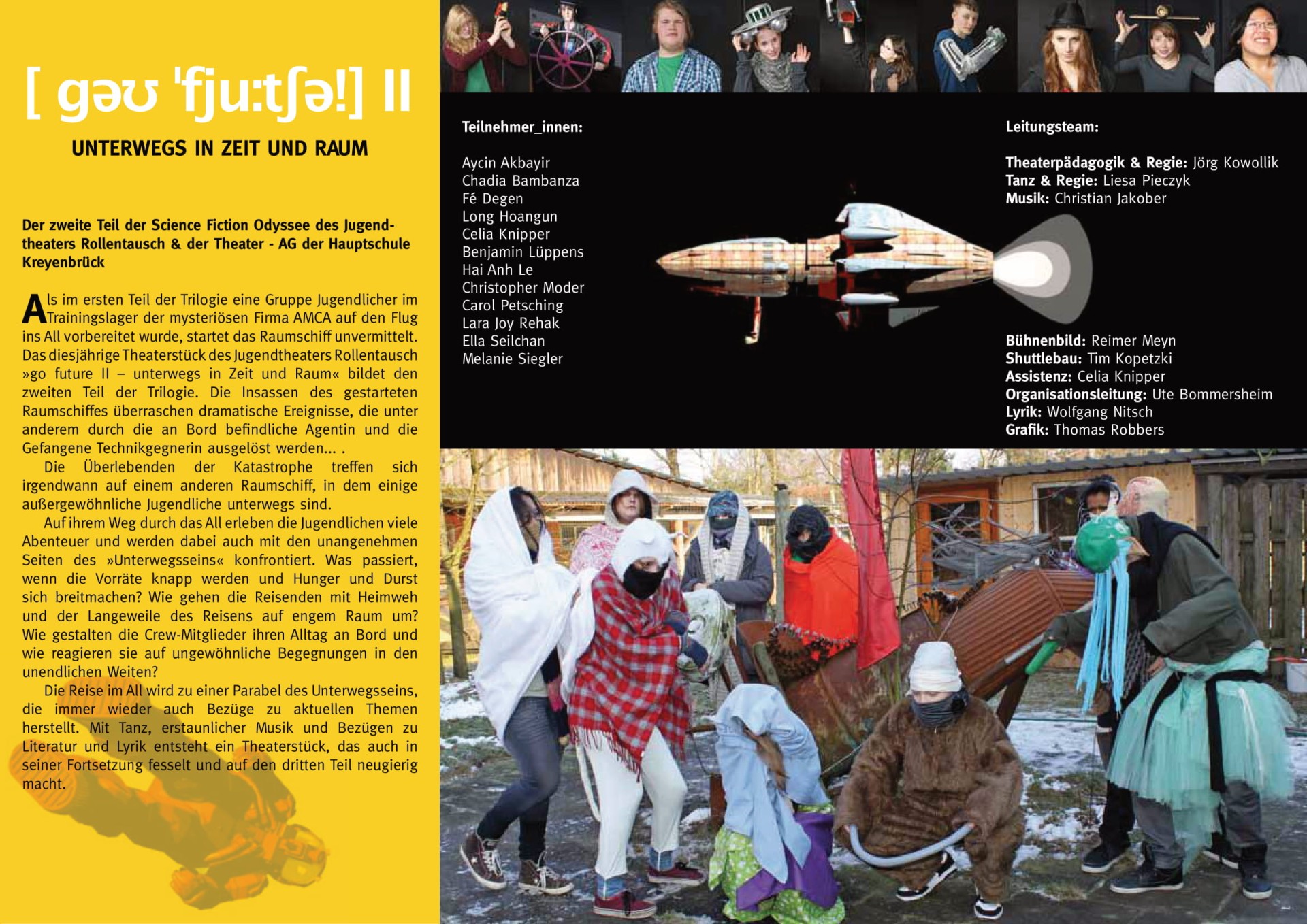 [ gəʊ 'fju:tʃə!] II

UNTERWEGS IN ZEIT UND RAUM

Der zweite Teil der Science Fiction Odyssee des Jugendtheaters Rollentausch & der Theater - AG der Hauptschule Kreyenbrück

Als im ersten Teil der Trilogie eine Gruppe Jugendlicher im Trainingslager der mysteriösen Firma AMCA auf den Flug ins All vorbereitet wurde, startet das Raumschiff unvermittelt. Das diesjährige Theaterstück des Jugendtheaters Rollentausch »go future II – unterwegs in Zeit und Raum« bildet den zweiten Teil der Trilogie. Die Insassen des gestarteten Raumschiffes überraschen dramatische Ereignisse, die unter anderem durch die an Bord befindliche Agentin und die Gefangene Technikgegnerin ausgelöst werden... .

Die Überlebenden der Katastrophe treffen sich irgendwann auf einem anderen Raumschiff, in dem einige außergewöhnliche Jugendliche unterwegs sind.

Auf ihrem Weg durch das All erleben die Jugendlichen viele Abenteuer und werden dabei auch mit den unangenehmen Seiten des »Unterwegsseins« konfrontiert. Was passiert, wenn die Vorräte knapp werden und Hunger und Durst sich breitmachen? Wie gehen die Reisenden mit Heimweh und der Langeweile des Reisens auf engem Raum um? Wie gestalten die Crew-Mitglieder ihren Alltag an Bord und wie reagieren sie auf ungewöhnliche Begegnungen in den unendlichen Weiten?

Die Reise im All wird zu einer Parabel des Unterwegsseins, die immer wieder auch Bezüge zu aktuellen Themen herstellt. Mit Tanz, erstaunlicher Musik und Bezügen zu Literatur und Lyrik entsteht ein Theaterstück, das auch in seiner Fortsetzung fesselt und auf den dritten Teil neugierig macht.

Teilnehmer_innen:

Aycin Akbayir
Chadia Bambanza
Fé Degen
Long Hoangun
Celia Knipper
Benjamin Lüppens
Hai Anh Le
Christopher Moder
Carol Petsching
Lara Joy Rehak
Ella Seilchan
Melanie Siegler

Leitungsteam:

Theaterpädagogik & Regie: Jörg Kowollik
Tanz & Regie: Liesa Pieczyk
Musik: Christian Jakober

Bühnenbild: Reimer Meyn
Shuttlebau: Tim Kopetzki
Assistenz: Celia Knipper
Organisationsleitung: Ute Bommersheim
Lyrik: Wolfgang Nitsch
Grafik: Thomas Robbers